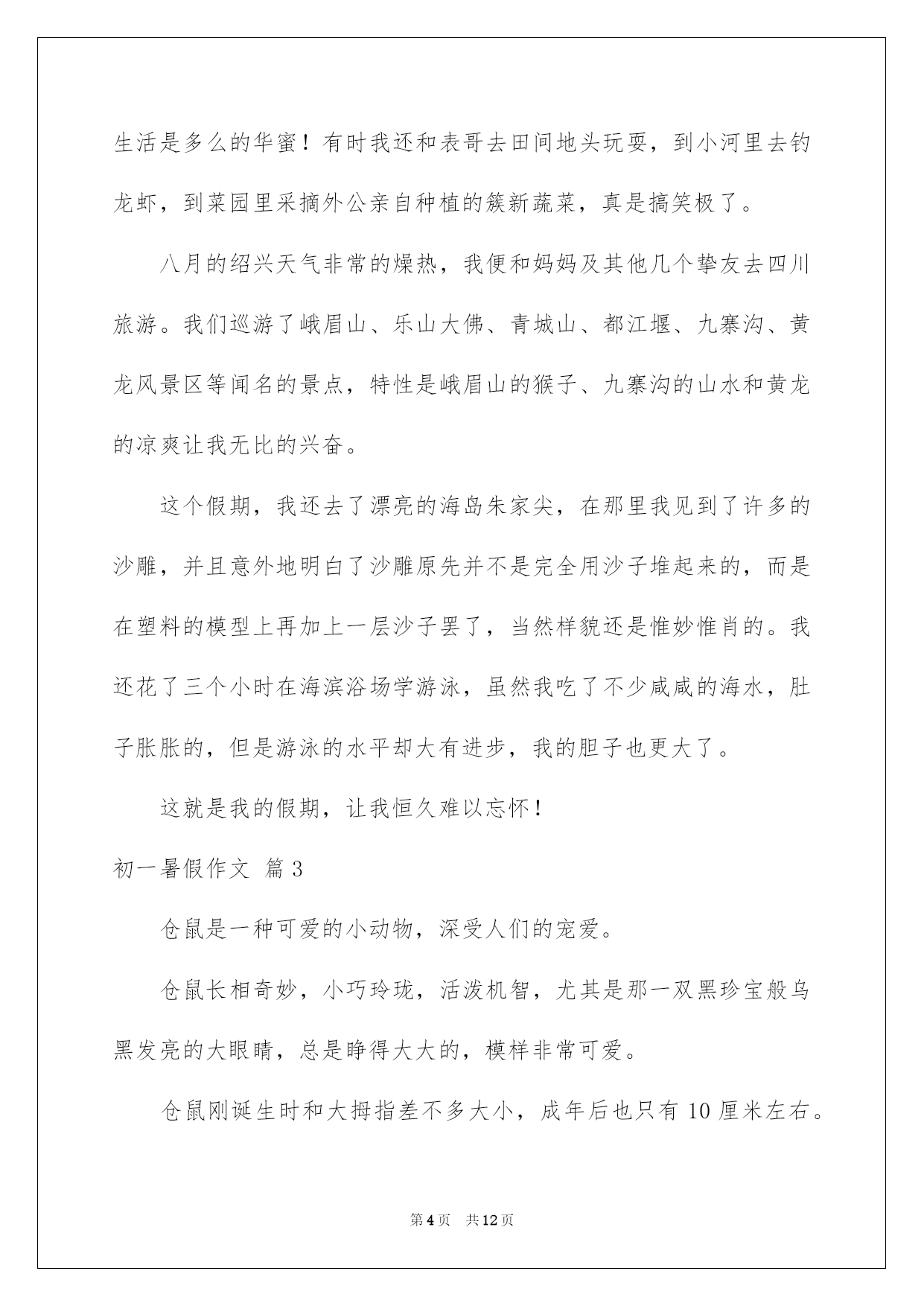 生活是多么的华蜜！有时我还和表哥去田间地头玩耍，到小河里去钓龙虾，到菜园里采摘外公亲自种植的簇新蔬菜，真是搞笑极了。

八月的绍兴天气非常的燥热，我便和妈妈及其他几个挚友去四川旅游。我们巡游了峨眉山、乐山大佛、青城山、都江堰、九寨沟、黄龙风景区等闻名的景点，特性是峨眉山的猴子、九寨沟的山水和黄龙的凉爽让我无比的兴奋。

这个假期，我还去了漂亮的海岛朱家尖，在那里我见到了许多的沙雕，并且意外地明白了沙雕原先并不是完全用沙子堆起来的，而是在塑料的模型上再加上一层沙子罢了，当然样貌还是惟妙惟肖的。我还花了三个小时在海滨浴场学游泳，虽然我吃了不少咸咸的海水，肚子胀胀的，但是游泳的水平却大有进步，我的胆子也更大了。

这就是我的假期，让我恒久难以忘怀！

初一暑假作文 篇3

仓鼠是一种可爱的小动物，深受人们的宠爱。

仓鼠长相奇妙，小巧玲珑，活泼机智，尤其是那一双黑珍宝般乌黑发亮的大眼睛，总是睁得大大的，模样非常可爱。

仓鼠刚诞生时和大拇指差不多大小，成年后也只有10厘米左右。

第4页 共12页